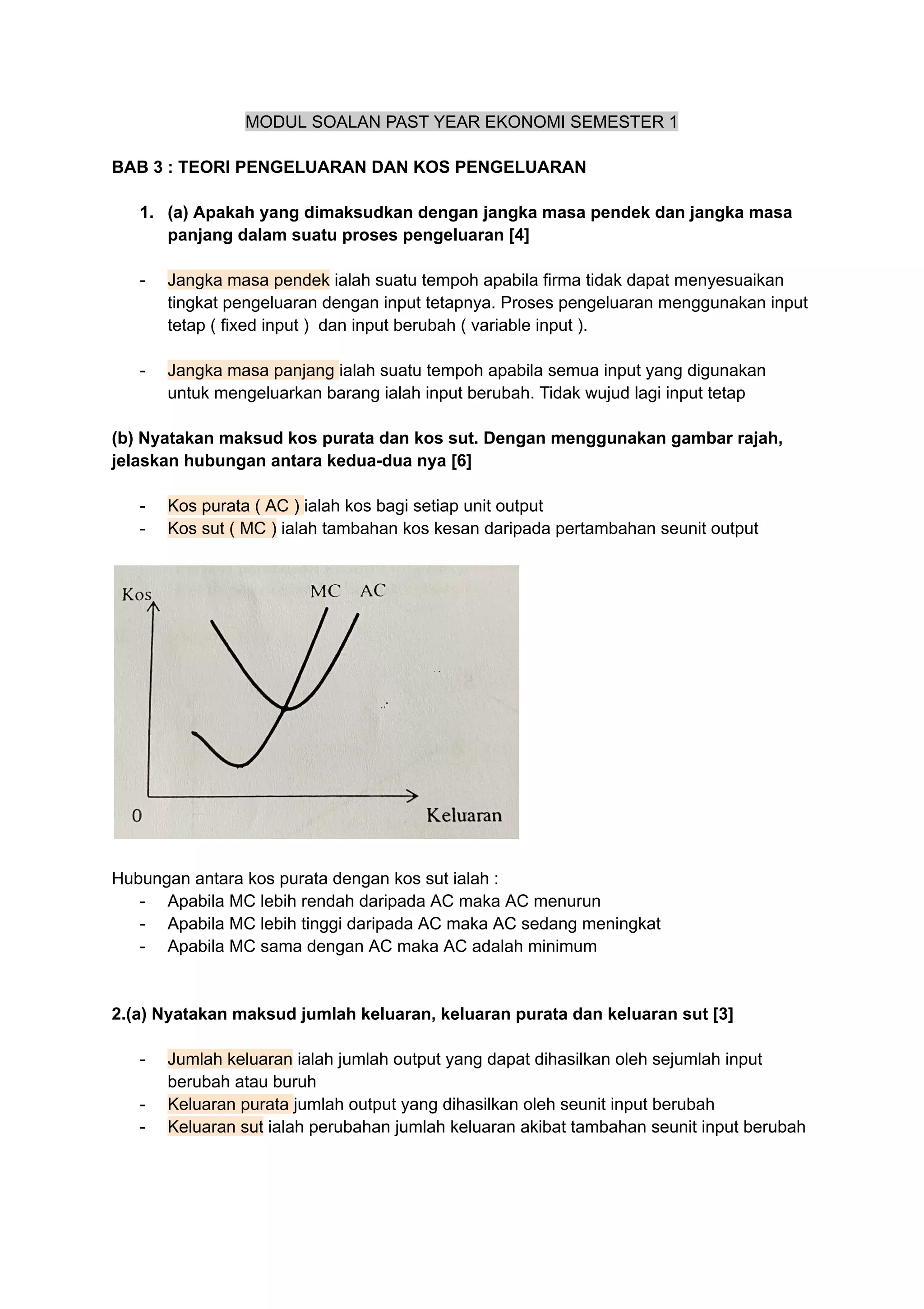 MODUL SOALAN PAST YEAR EKONOMI SEMESTER 1

BAB 3 : TEORI PENGELUARAN DAN KOS PENGELUARAN

1. (a) Apakah yang dimaksudkan dengan jangka masa pendek dan jangka masa panjang dalam suatu proses pengeluaran [4]

- Jangka masa pendek ialah suatu tempoh apabila firma tidak dapat menyesuaikan tingkat pengeluaran dengan input tetapnya. Proses pengeluaran menggunakan input tetap ( fixed input ) dan input berubah ( variable input ).

- Jangka masa panjang ialah suatu tempoh apabila semua input yang digunakan untuk mengeluarkan barang ialah input berubah. Tidak wujud lagi input tetap

(b) Nyatakan maksud kos purata dan kos sut. Dengan menggunakan gambar rajah, jelaskan hubungan antara kedua-dua nya [6]

- Kos purata ( AC ) ialah kos bagi setiap unit output
- Kos sut ( MC ) ialah tambahan kos kesan daripada pertambahan seunit output

Kos
MC AC
0
Keluaran

Hubungan antara kos purata dengan kos sut ialah :
- Apabila MC lebih rendah daripada AC maka AC menurun
- Apabila MC lebih tinggi daripada AC maka AC sedang meningkat
- Apabila MC sama dengan AC maka AC adalah minimum

2.(a) Nyatakan maksud jumlah keluaran, keluaran purata dan keluaran sut [3]

- Jumlah keluaran ialah jumlah output yang dapat dihasilkan oleh sejumlah input berubah atau buruh
- Keluaran purata jumlah output yang dihasilkan oleh seunit input berubah
- Keluaran sut ialah perubahan jumlah keluaran akibat tambahan seunit input berubah